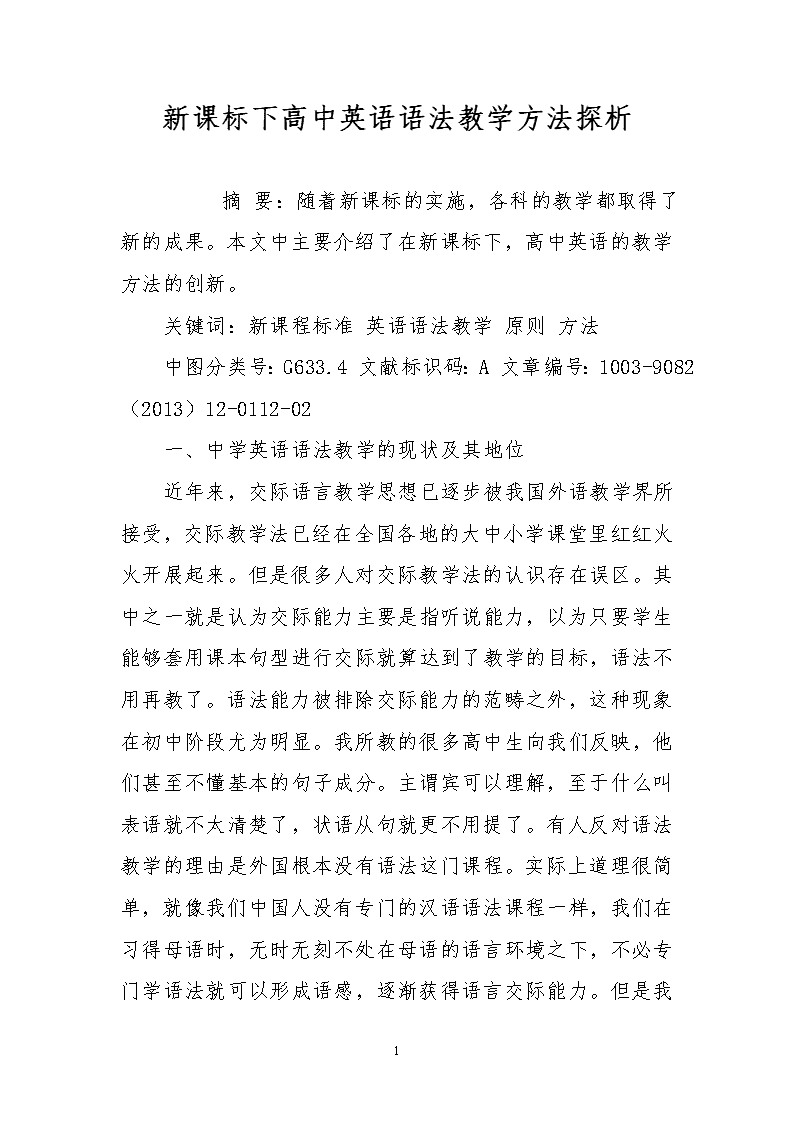 新课标下高中英语语法教学方法探析

摘 要：随着新课标的实施，各科的教学都取得了新的成果。本文中主要介绍了在新课标下，高中英语的教学方法的创新。

关键词：新课程标准 英语语法教学 原则 方法

中图分类号：G633.4 文献标识码：A 文章编号：1003-9082（2013）12-0112-02

一、中学英语语法教学的现状及其地位

近年来，交际语言教学思想已逐步被我国外语教学界所接受，交际教学法已经在全国各地的大中小学课堂里红红火火开展起来。但是很多人对交际教学法的认识存在误区。其中之一就是认为交际能力主要是指听说能力，以为只要学生能够套用课本句型进行交际就算达到了教学的目标，语法不用再教了。语法能力被排除交际能力的范畴之外，这种现象在初中阶段尤为明显。我所教的很多高中生向我们反映，他们甚至不懂基本的句子成分。主谓宾可以理解，至于什么叫表语就不太清楚了，状语从句就更不用提了。有人反对语法教学的理由是外国根本没有语法这门课程。实际上道理很简单，就像我们中国人没有专门的汉语语法课程一样，我们在习得母语时，无时无刻不处在母语的语言环境之下，不必专门学语法就可以形成语感，逐渐获得语言交际能力。但是我

1